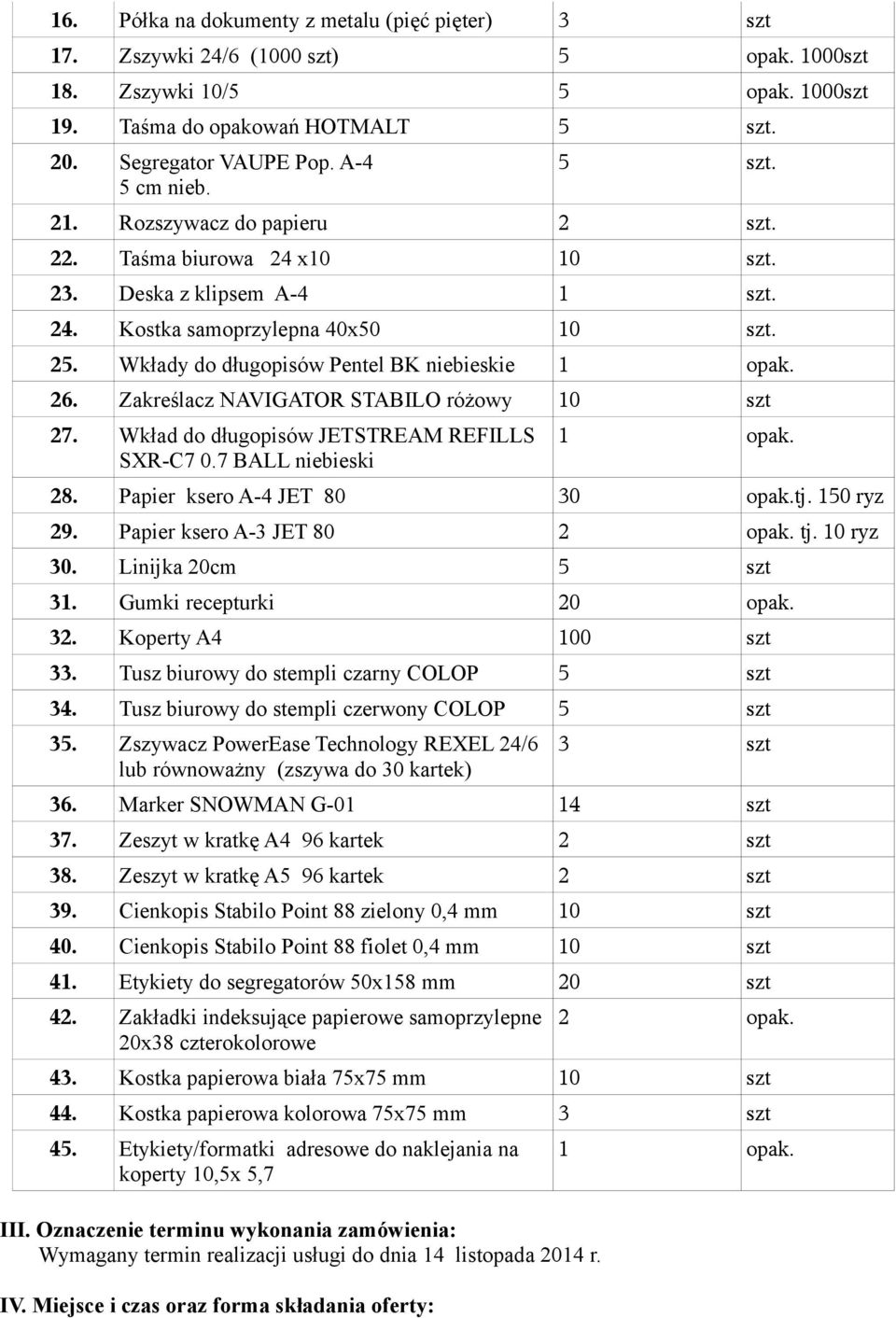 | 16. | Półka na dokumenty z metalu (pięć pięter) | 3 | szt |
|---|---|---|---|
| 17. | Zszywki 24/6 (1000 szt) | 5 | opak. 1000szt |
| 18. | Zszywki 10/5 | 5 | opak. 1000szt |
| 19. | Taśma do opakowań HOTMALT | 5 | szt. |
| 20. | Segregator VAUPE Pop. A-4 5 cm nieb. | 5 | szt. |
| 21. | Rozszywacz do papieru | 2 | szt. |
| 22. | Taśma biurowa 24 x10 | 10 | szt. |
| 23. | Deska z klipsem A-4 | 1 | szt. |
| 24. | Kostka samoprzylepna 40x50 | 10 | szt. |
| 25. | Wkłady do długopisów Pentel BK niebieskie | 1 | opak. |
| 26. | Zakreślacz NAVIGATOR STABILO różowy | 10 | szt |
| 27. | Wkład do długopisów JETSTREAM REFILLS SXR-C7 0.7 BALL niebieski | 1 | opak. |
| 28. | Papier ksero A-4 JET 80 | 30 | opak.tj. 150 ryz |
| 29. | Papier ksero A-3 JET 80 | 2 | opak. tj. 10 ryz |
| 30. | Linijka 20cm | 5 | szt |
| 31. | Gumki recepturki | 20 | opak. |
| 32. | Koperty A4 | 100 | szt |
| 33. | Tusz biurowy do stempli czarny COLOP | 5 | szt |
| 34. | Tusz biurowy do stempli czerwony COLOP | 5 | szt |
| 35. | Zszywacz PowerEase Technology REXEL 24/6 lub równoważny (zszywa do 30 kartek) | 3 | szt |
| 36. | Marker SNOWMAN G-01 | 14 | szt |
| 37. | Zeszyt w kratkę A4 96 kartek | 2 | szt |
| 38. | Zeszyt w kratkę A5 96 kartek | 2 | szt |
| 39. | Cienkopis Stabilo Point 88 zielony 0,4 mm | 10 | szt |
| 40. | Cienkopis Stabilo Point 88 fiolet 0,4 mm | 10 | szt |
| 41. | Etykiety do segregatorów 50x158 mm | 20 | szt |
| 42. | Zakładki indeksujące papierowe samoprzylepne 20x38 czterokolorowe | 2 | opak. |
| 43. | Kostka papierowa biała 75x75 mm | 10 | szt |
| 44. | Kostka papierowa kolorowa 75x75 mm | 3 | szt |
| 45. | Etykiety/formatki adresowe do naklejania na koperty 10,5x 5,7 | 1 | opak. |

III. Oznaczenie terminu wykonania zamówienia:
Wymagany termin realizacji usługi do dnia 14 listopada 2014 r.

IV. Miejsce i czas oraz forma składania oferty: